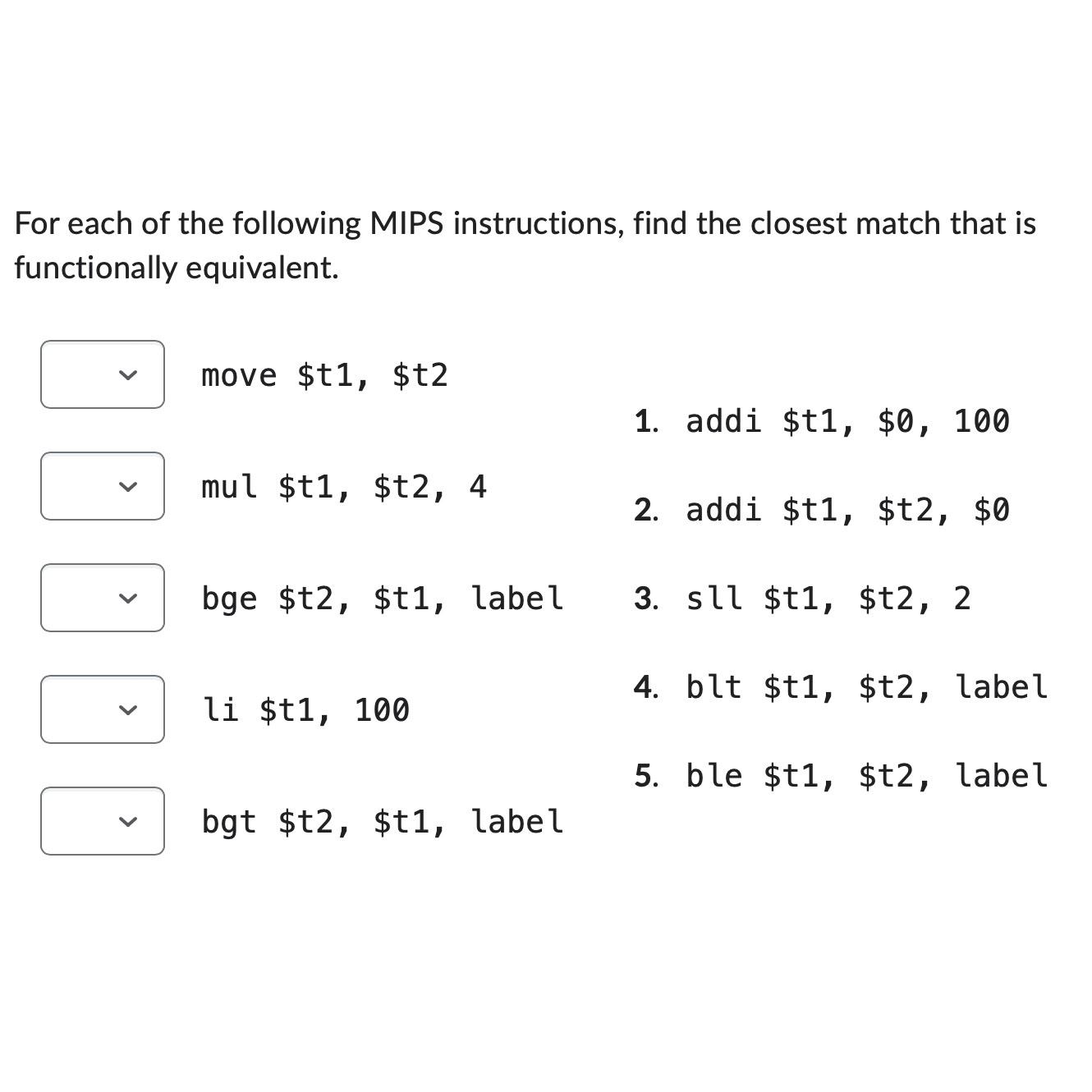 For each of the following MIPS instructions, find the closest match that is functionally equivalent.

move \$t1, \$t2

mul \$t1, \$t2, 4

bge \$t2, \$t1, label

li \$t1, 100

bgt \$t2, \$t1, label

1. addi \$t1, \$0, 100

2. addi \$t1, \$t2, \$0

3. sll \$t1, \$t2, 2

4. blt \$t1, \$t2, label

5. ble \$t1, \$t2, label